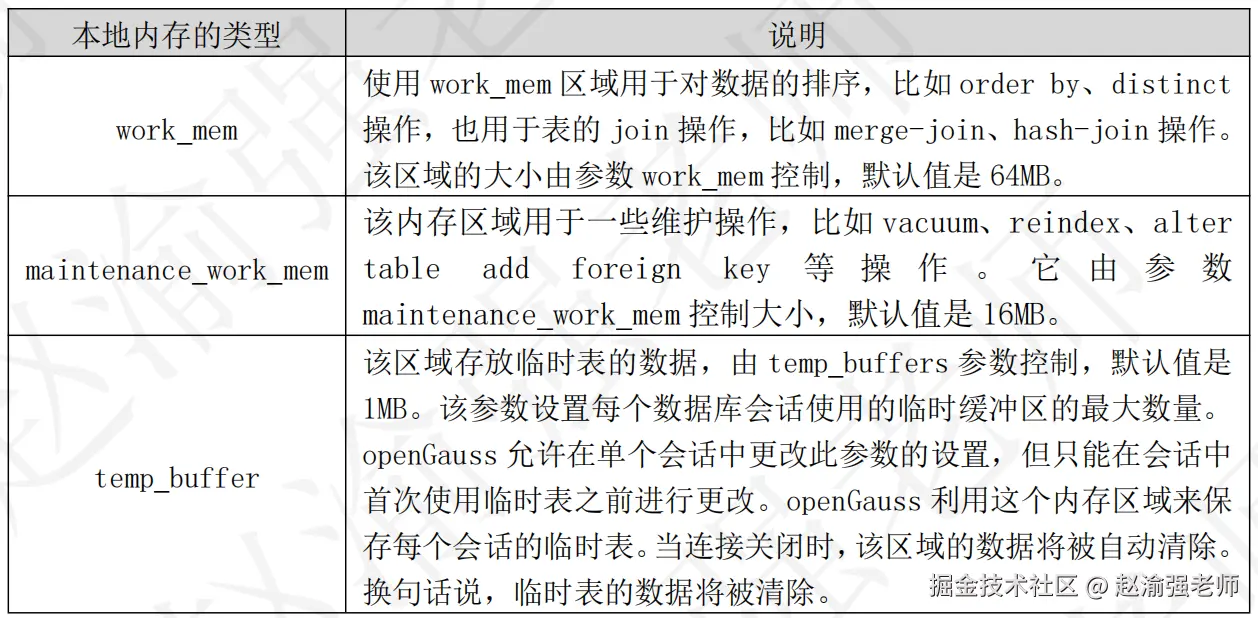 | 本地内存的类型 | 说明 |
|---|---|
| work_mem | 使用 work_mem 区域用于对数据的排序，比如 order by、distinct 操作，也用于表的 join 操作，比如 merge-join、hash-join 操作。该区域的大小由参数 work_mem 控制，默认值是 64MB。 |
| maintenance_work_mem | 该内存区域用于一些维护操作，比如 vacuum、reindex、alter table add foreign key 等操作。它由参数 maintenance_work_mem 控制大小，默认值是 16MB。 |
| temp_buffer | 该区域存放临时表的数据，由 temp_buffers 参数控制，默认值是 1MB。该参数设置每个数据库会话使用的临时缓冲区的最大数量。openGauss 允许在单个会话中更改此参数的设置，但只能在会话中首次使用临时表之前进行更改。openGauss 利用这个内存区域来保存每个会话的临时表。当连接关闭时，该区域的数据将被自动清除。换句话说，临时表的数据将被清除。 |

掘金技术社区 @ 赵渝强老师